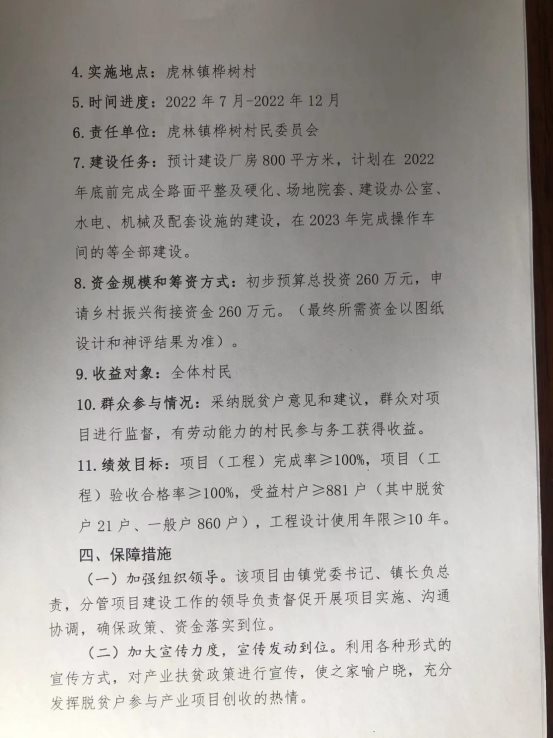 4. 实施地点：虎林镇桦树村

5. 时间进度：2022 年 7 月-2022 年 12 月

6. 责任单位：虎林镇桦树村民委员会

7. 建设任务：预计建设厂房 800 平方米，计划在 2022 年底前完成全路面平整及硬化、场地院套、建设办公室、水电、机械及配套设施的建设，在 2023 年完成操作车间的等全部建设。

8. 资金规模和筹资方式：初步预算总投资 260 万元，申请乡村振兴衔接资金 260 万元。（最终所需资金以图纸设计和神评结果为准）。

9. 收益对象：全体村民

10. 群众参与情况：采纳脱贫户意见和建议，群众对项目进行监督，有劳动能力的村民参与务工获得收益。

11. 绩效目标：项目（工程）完成率≥100%，项目（工程）验收合格率≥100%，受益村户≥881 户（其中脱贫户 21 户、一般户 860 户），工程设计使用年限≥10 年。

四、保障措施

（一）加强组织领导。该项目由镇党委书记、镇长负总责，分管项目建设工作的领导负责督促开展项目实施、沟通协调，确保政策、资金落实到位。

（二）加大宣传力度，宣传发动到位。利用各种形式的宣传方式，对产业扶贫政策进行宣传，使之家喻户晓，充分发挥脱贫户参与产业项目创收的热情。